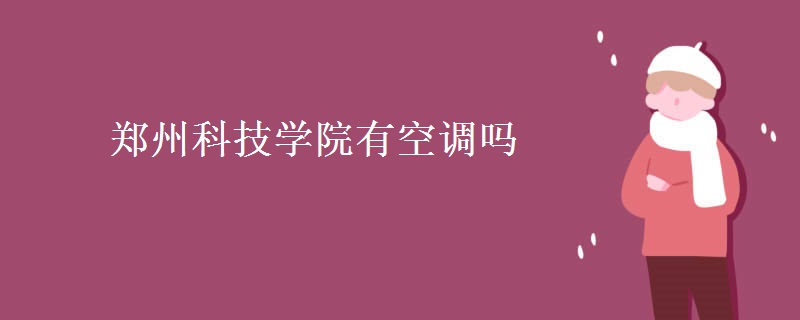 郑州科技学院有空调吗